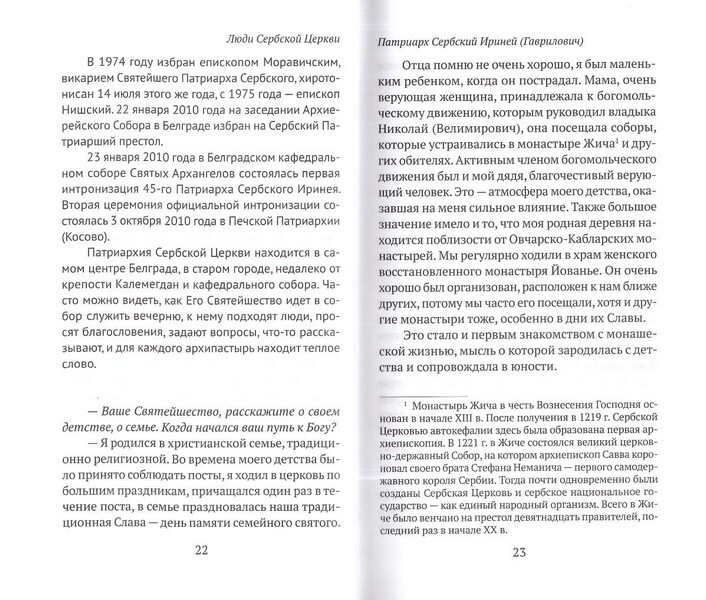 Люди Сербской Церкви

В 1974 году избран епископом Моравичским, викарием Святейшего Патриарха Сербского, хиротонисан 14 июля этого же года, с 1975 года — епископ Нишский. 22 января 2010 года на заседании Архиерейского Собора в Белграде избран на Сербский Патриарший престол.

23 января 2010 года в Белградском кафедральном соборе Святых Архангелов состоялась первая интронизация 45-го Патриарха Сербского Иринея. Вторая церемония официальной интронизации состоялась 3 октября 2010 года в Печской Патриархии (Косово).

Патриархия Сербской Церкви находится в самом центре Белграда, в старом городе, недалеко от крепости Калемегдан и кафедрального собора. Часто можно видеть, как Его Святейшество идет в собор служить вечерню, к нему подходят люди, просят благословения, задают вопросы, что-то рассказывают, и для каждого архипастырь находит теплое слово.

— Ваше Святейшество, расскажите о своем детстве, о семье. Когда начался ваш путь к Богу?

— Я родился в христианской семье, традиционно религиозной. Во времена моего детства было принято соблюдать посты, я ходил в церковь по большим праздникам, причащался один раз в течение поста, в семье праздновалась наша традиционная Слава — день памяти семейного святого.

22

Патриарх Сербский Ириней (Гаврилович)

Отца помню не очень хорошо, я был маленьким ребенком, когда он пострадал. Мама, очень верующая женщина, принадлежала к богомольческому движению, которым руководил владыка Николай (Велимирович), она посещала соборы, которые устраивались в монастыре Жича$^1$ и других обителях. Активным членом богомольческого движения был и мой дядя, благочестивый верующий человек. Это — атмосфера моего детства, оказавшая на меня сильное влияние. Также большое значение имело и то, что моя родная деревня находится поблизости от Овчарско-Кабларских монастырей. Мы регулярно ходили в храм женского восстановленного монастыря Йованье. Он очень хорошо был организован, расположен к нам ближе других, потому мы часто его посещали, хотя и другие монастыри тоже, особенно в дни их Славы.

Это стало и первым знакомством с монашеской жизнью, мысль о которой зародилась с детства и сопровождала в юности.

$^1$ Монастырь Жича в честь Вознесения Господня основан в начале XIII в. После получения в 1219 г. Сербской Церковью автокефалии здесь была образована первая архиепископия. В 1221 г. в Жиче состоялся великий церковно-державный Собор, на котором архиепископ Савва короновал своего брата Стефана Неманича — первого самодержавного короля Сербии. Тогда почти одновременно были созданы Сербская Церковь и сербское национальное государство — как единый народный организм. Всего в Жиче было венчано на престол девятнадцать правителей, последний раз в начале XX в.

23